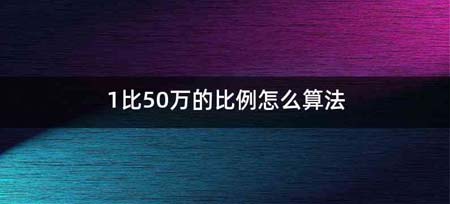 1比50万的比例怎么算法